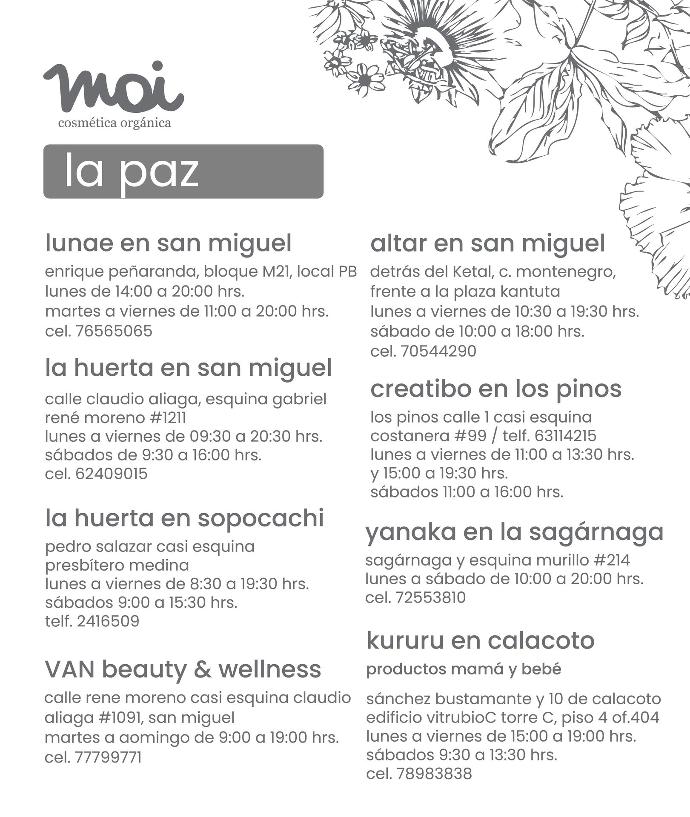 moi
cosmética orgánica

la paz

lunae en san miguel
enrique peñaranda, bloque M21, local PB
lunes de 14:00 a 20:00 hrs.
martes a viernes de 11:00 a 20:00 hrs.
cel. 76565065

la huerta en san miguel
calle claudio aliaga, esquina gabriel rené moreno #1211
lunes a viernes de 09:30 a 20:30 hrs.
sábados de 9:30 a 16:00 hrs.
cel. 62409015

la huerta en sopocachi
pedro salazar casi esquina presbítero medina
lunes a viernes de 8:30 a 19:30 hrs.
sábados 9:00 a 15:30 hrs.
telf. 2416509

VAN beauty & wellness
calle rene moreno casi esquina claudio aliaga #1091, san miguel
martes a aomingo de 9:00 a 19:00 hrs.
cel. 77799771

altar en san miguel
detrás del Ketal, c. montenegro, frente a la plaza kantuta
lunes a viernes de 10:30 a 19:30 hrs.
sábado de 10:00 a 18:00 hrs.
cel. 70544290

creatibo en los pinos
los pinos calle 1 casi esquina costanera #99 / telf. 63114215
lunes a viernes de 11:00 a 13:30 hrs.
y 15:00 a 19:30 hrs.
sábados 11:00 a 16:00 hrs.

yanaka en la sagárnaga
sagárnaga y esquina murillo #214
lunes a sábado de 10:00 a 20:00 hrs.
cel. 72553810

kururu en calacoto
productos mamá y bebé
sánchez bustamante y 10 de calacoto
edificio vitrubioC torre C, piso 4 of.404
lunes a viernes de 15:00 a 19:00 hrs.
sábados 9:30 a 13:30 hrs.
cel. 78983838